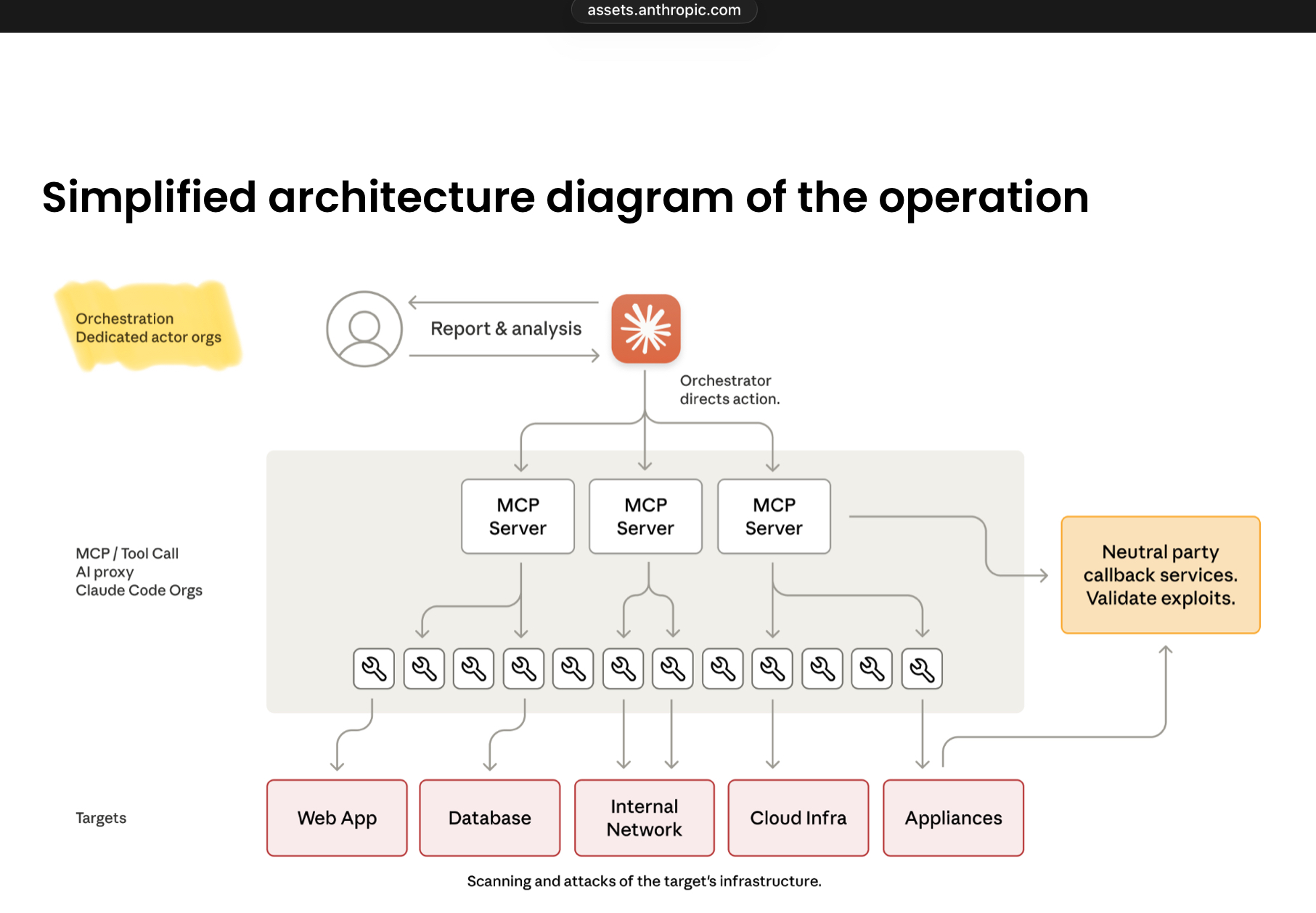 assets.anthropic.com

Simplified architecture diagram of the operation

Orchestration
Dedicated actor orgs

Report & analysis

Orchestrator directs action.

MCP / Tool Call
AI proxy
Claude Code Orgs

MCP Server

MCP Server

MCP Server

Neutral party callback services. Validate exploits.

Targets

Web App

Database

Internal Network

Cloud Infra

Appliances

Scanning and attacks of the target's infrastructure.